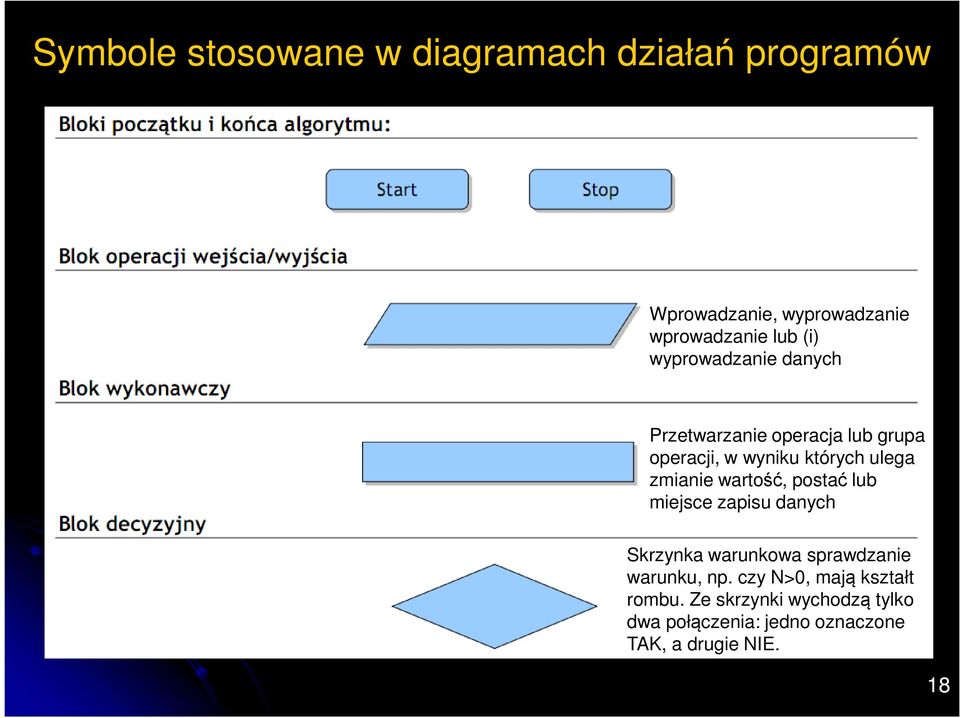 Symbole stosowane w diagramach działań programów

Bloki początku i końca algorytmu:

Start

Stop

Blok operacji wejścia/wyjścia

Wprowadzanie, wyprowadzanie wprowadzanie lub (i) wyprowadzanie danych

Blok wykonawczy

Przetwarzanie operacja lub grupa operacji, w wyniku których ulega zmianie wartość, postać lub miejsce zapisu danych

Blok decyzyjny

Skrzynka warunkowa sprawdzanie warunku, np. czy N>0, mają kształt rombu. Ze skrzynki wychodzą tylko dwa połączenia: jedno oznaczone TAK, a drugie NIE.

18